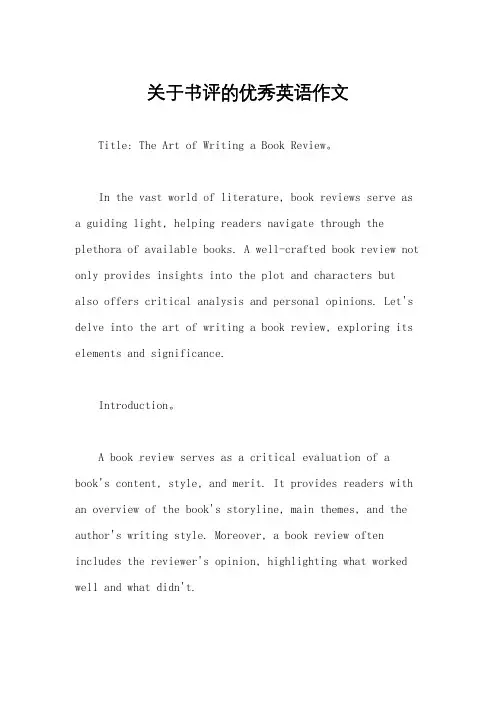 关于书评的优秀英语作文

Title: The Art of Writing a Book Review。

In the vast world of literature, book reviews serve as a guiding light, helping readers navigate through the plethora of available books. A well-crafted book review not only provides insights into the plot and characters but also offers critical analysis and personal opinions. Let's delve into the art of writing a book review, exploring its elements and significance.

Introduction。

A book review serves as a critical evaluation of a book's content, style, and merit. It provides readers with an overview of the book's storyline, main themes, and the author's writing style. Moreover, a book review often includes the reviewer's opinion, highlighting what worked well and what didn't.